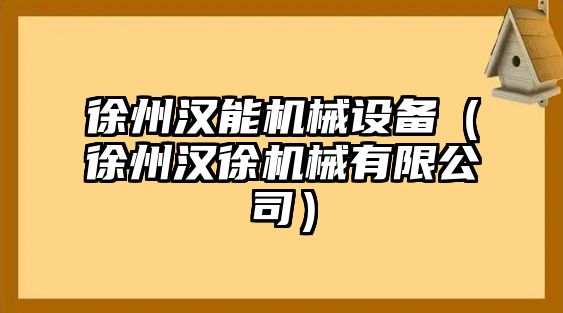 徐州汉能机械设备（徐州汉徐机械有限公司）